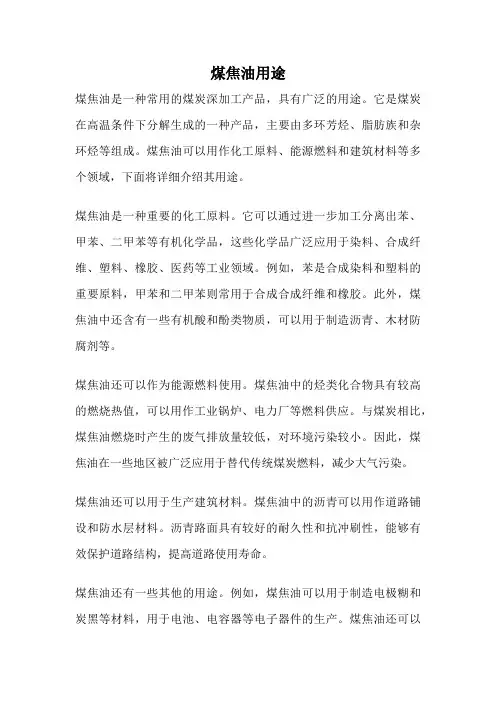 煤焦油用途

煤焦油是一种常用的煤炭深加工产品，具有广泛的用途。它是煤炭在高温条件下分解生成的一种产品，主要由多环芳烃、脂肪族和杂环烃等组成。煤焦油可以用作化工原料、能源燃料和建筑材料等多个领域，下面将详细介绍其用途。

煤焦油是一种重要的化工原料。它可以通过进一步加工分离出苯、甲苯、二甲苯等有机化学品，这些化学品广泛应用于染料、合成纤维、塑料、橡胶、医药等工业领域。例如，苯是合成染料和塑料的重要原料，甲苯和二甲苯则常用于合成合成纤维和橡胶。此外，煤焦油中还含有一些有机酸和酚类物质，可以用于制造沥青、木材防腐剂等。

煤焦油还可以作为能源燃料使用。煤焦油中的烃类化合物具有较高的燃烧热值，可以用作工业锅炉、电力厂等燃料供应。与煤炭相比，煤焦油燃烧时产生的废气排放量较低，对环境污染较小。因此，煤焦油在一些地区被广泛应用于替代传统煤炭燃料，减少大气污染。

煤焦油还可以用于生产建筑材料。煤焦油中的沥青可以用作道路铺设和防水层材料。沥青路面具有较好的耐久性和抗冲刷性，能够有效保护道路结构，提高道路使用寿命。

煤焦油还有一些其他的用途。例如，煤焦油可以用于制造电极糊和炭黑等材料，用于电池、电容器等电子器件的生产。煤焦油还可以